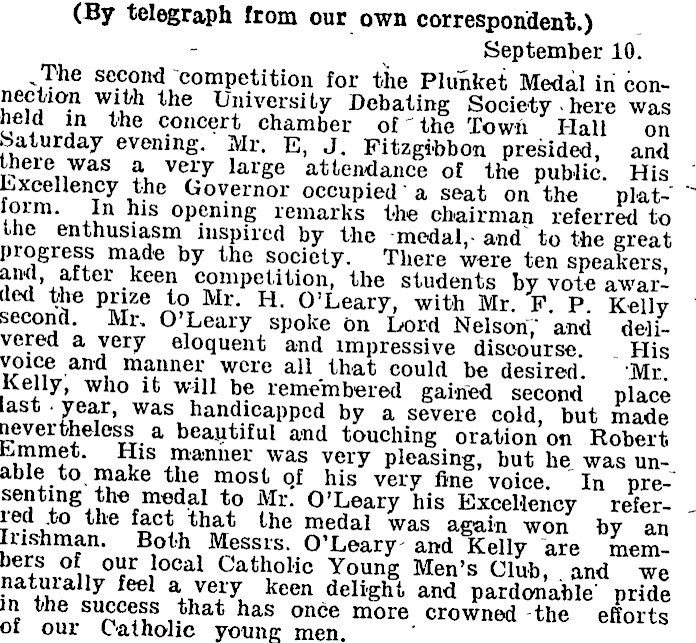 (By telegraph from our own correspondent.)

September 10.

The second competition for the Plunket Medal in connection with the University Debating Society here was held in the concert chamber of the Town Hall on Saturday evening. Mr. E, J. Fitzgibbon presided, and there was a very large attendance of the public. His Excellency the Governor occupied a seat on the platform. In his opening remarks the chairman referred to the enthusiasm inspired by the medal, and to the great progress made by the society. There were ten speakers, and, after keen competition, the students by vote awarded the prize to Mr. H. O'Leary, with Mr. F. P. Kelly second. Mr. O'Leary spoke on Lord Nelson, and delivered a very eloquent and impressive discourse. His voice and manner were all that could be desired. Mr. Kelly, who it will be remembered gained second place last year, was handicapped by a severe cold, but made nevertheless a beautiful and touching oration on Robert Emmet. His manner was very pleasing, but he was unable to make the most of his very fine voice. In presenting the medal to Mr. O'Leary his Excellency referred to the fact that the medal was again won by an Irishman. Both Messrs. O'Leary and Kelly are members of our local Catholic Young Men's Club, and we naturally feel a very keen delight and pardonable pride in the success that has once more crowned the efforts of our Catholic young men.